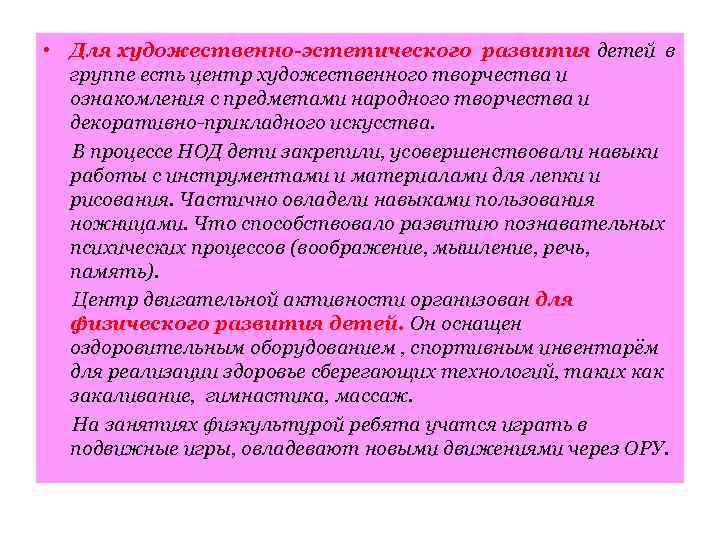 • Для художественно-эстетического развития детей в группе есть центр художественного творчества и ознакомления с предметами народного творчества и декоративно-прикладного искусства.

В процессе НОД дети закрепили, усовершенствовали навыки работы с инструментами и материалами для лепки и рисования. Частично овладели навыками пользования ножницами. Что способствовало развитию познавательных психических процессов (воображение, мышление, речь, память).

Центр двигательной активности организован для физического развития детей. Он оснащен оздоровительным оборудованием , спортивным инвентарём для реализации здоровье сберегающих технологий, таких как закаливание, гимнастика, массаж.

На занятиях физкультурой ребята учатся играть в подвижные игры, овладевают новыми движениями через ОРУ.